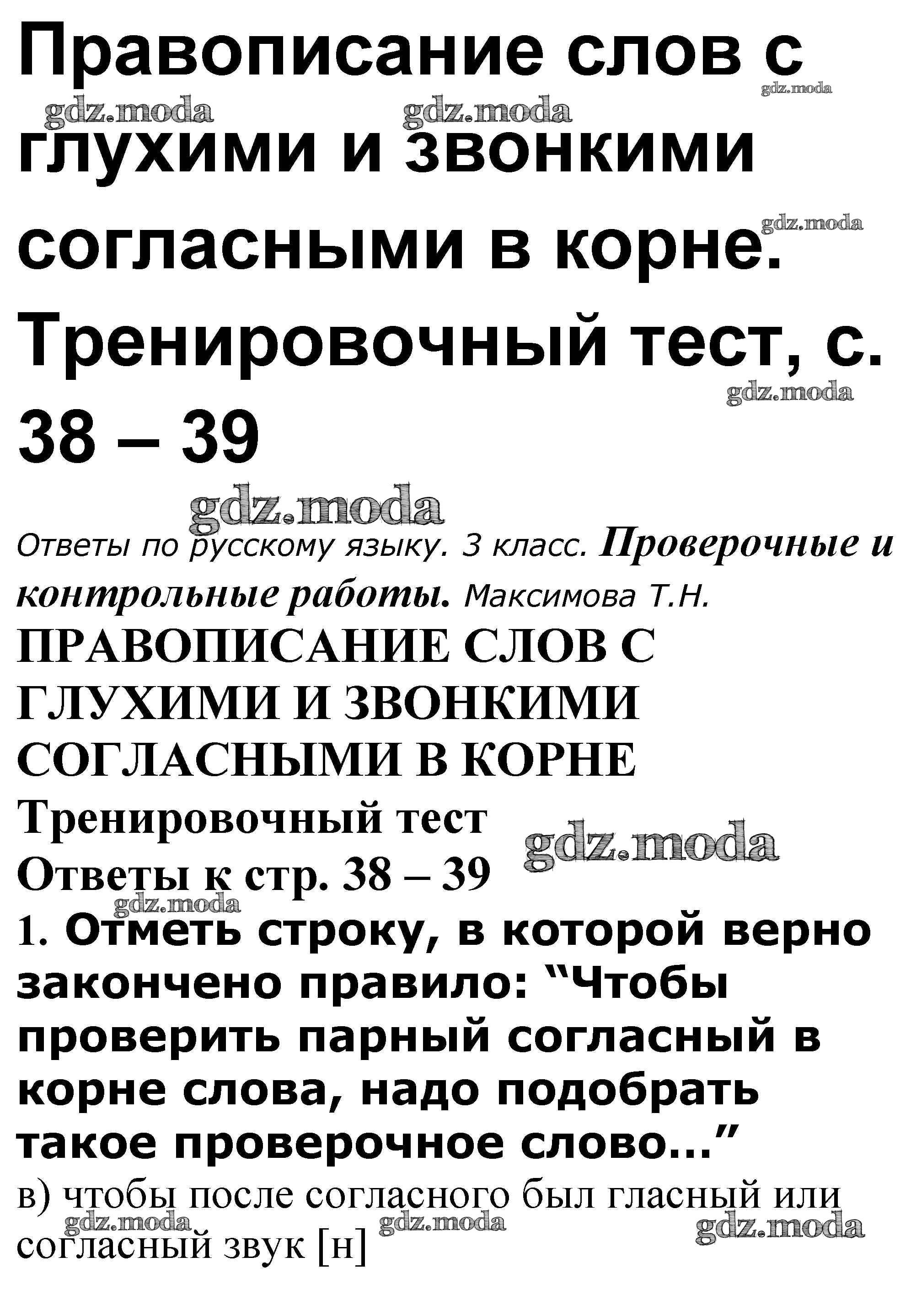 Правописание слов с глухими и звонкими согласными в корне. Тренировочный тест, с. 38 – 39

Ответы по русскому языку. 3 класс. Проверочные и контрольные работы. Максимова Т.Н.

ПРАВОПИСАНИЕ СЛОВ С ГЛУХИМИ И ЗВОНКИМИ СОГЛАСНЫМИ В КОРНЕ

Тренировочный тест

Ответы к стр. 38 – 39

1. Отметь строку, в которой верно закончено правило: "Чтобы проверить парный согласный в корне слова, надо подобрать такое проверочное слово..."

в) чтобы после согласного был гласный или согласный звук [н]

gdz.moda